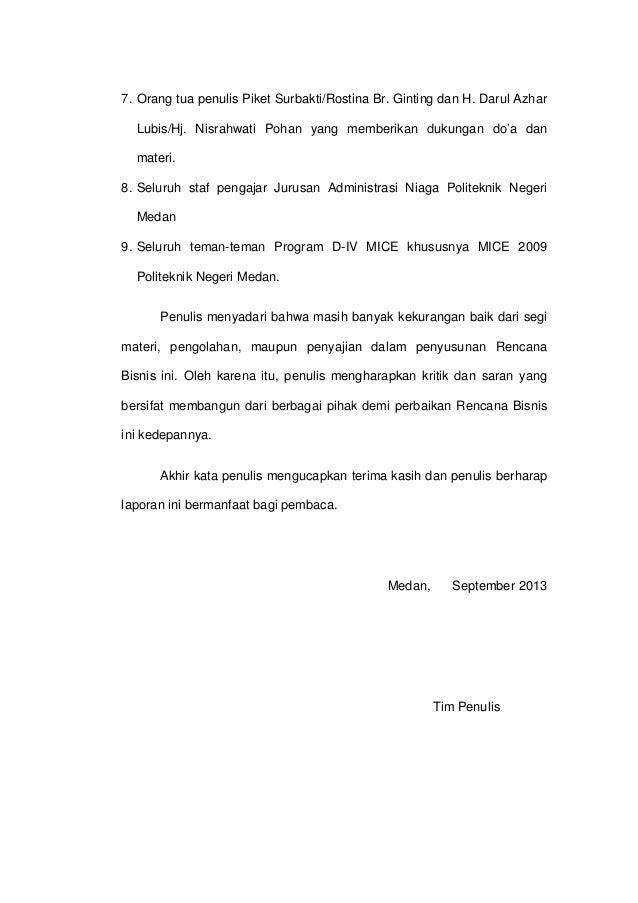 7. Orang tua penulis Piket Surbakti/Rostina Br. Ginting dan H. Darul Azhar Lubis/Hj. Nisrahwati Pohan yang memberikan dukungan do'a dan materi.

8. Seluruh staf pengajar Jurusan Administrasi Niaga Politeknik Negeri Medan

9. Seluruh teman-teman Program D-IV MICE khususnya MICE 2009 Politeknik Negeri Medan.

Penulis menyadari bahwa masih banyak kekurangan baik dari segi materi, pengolahan, maupun penyajian dalam penyusunan Rencana Bisnis ini. Oleh karena itu, penulis mengharapkan kritik dan saran yang bersifat membangun dari berbagai pihak demi perbaikan Rencana Bisnis ini kedepannya.

Akhir kata penulis mengucapkan terima kasih dan penulis berharap laporan ini bermanfaat bagi pembaca.

Medan, September 2013

Tim Penulis